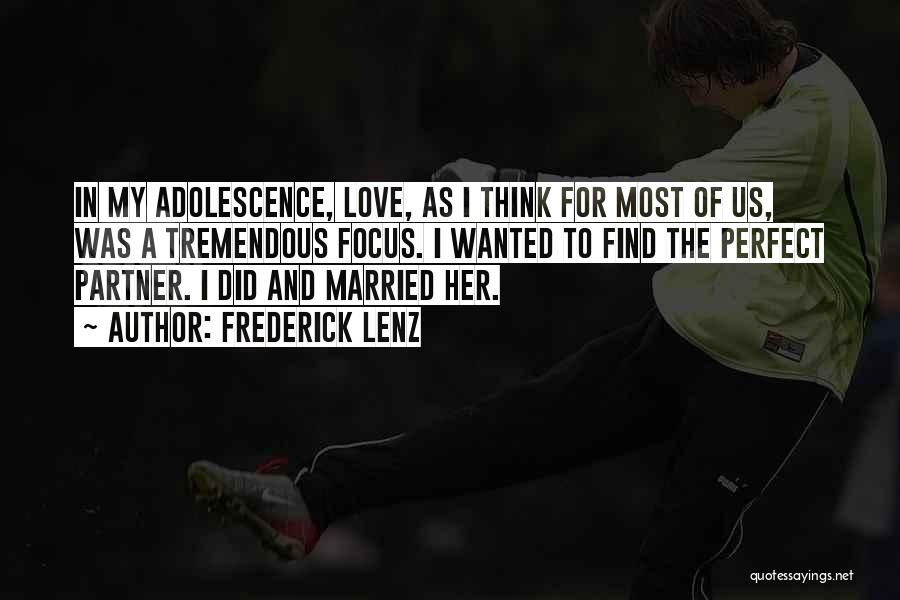 IN MY ADOLESCENCE, LOVE, AS I THINK FOR MOST OF US, WAS A TREMENDOUS FOCUS. I WANTED TO FIND THE PERFECT PARTNER. I DID AND MARRIED HER.
~ AUTHOR: FREDERICK LENZ

quotessayings.net